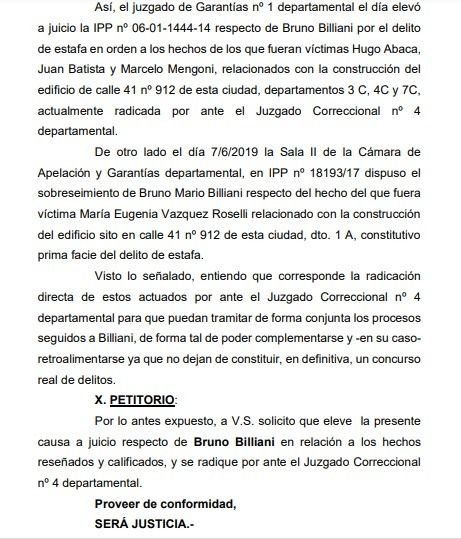 Así, el juzgado de Garantías nº 1 departamental el día elevó a juicio la IPP nº 06-01-1444-14 respecto de Bruno Billiani por el delito de estafa en orden a los hechos de los que fueran víctimas Hugo Abaca, Juan Batista y Marcelo Mengoni, relacionados con la construcción del edificio de calle 41 nº 912 de esta ciudad, departamentos 3 C, 4C y 7C, actualmente radicada por ante el Juzgado Correccional nº 4 departamental.

De otro lado el día 7/6/2019 la Sala II de la Cámara de Apelación y Garantías departamental, en IPP nº 18193/17 dispuso el sobreseimiento de Bruno Mario Billiani respecto del hecho del que fuera víctima María Eugenia Vazquez Roselli relacionado con la construcción del edificio sito en calle 41 nº 912 de esta ciudad, dto. 1 A, constitutivo prima facie del delito de estafa.

Visto lo señalado, entiendo que corresponde la radicación directa de estos actuados por ante el Juzgado Correccional nº 4 departamental para que puedan tramitar de forma conjunta los procesos seguidos a Billiani, de forma tal de poder complementarse y -en su caso- retroalimentarse ya que no dejan de constituir, en definitiva, un concurso real de delitos.

X. PETITORIO:

Por lo antes expuesto, a V.S. solicito que eleve la presente causa a juicio respecto de Bruno Billiani en relación a los hechos reseñados y calificados, y se radique por ante el Juzgado Correccional nº 4 departamental.

Proveer de conformidad,
SERÁ JUSTICIA.-